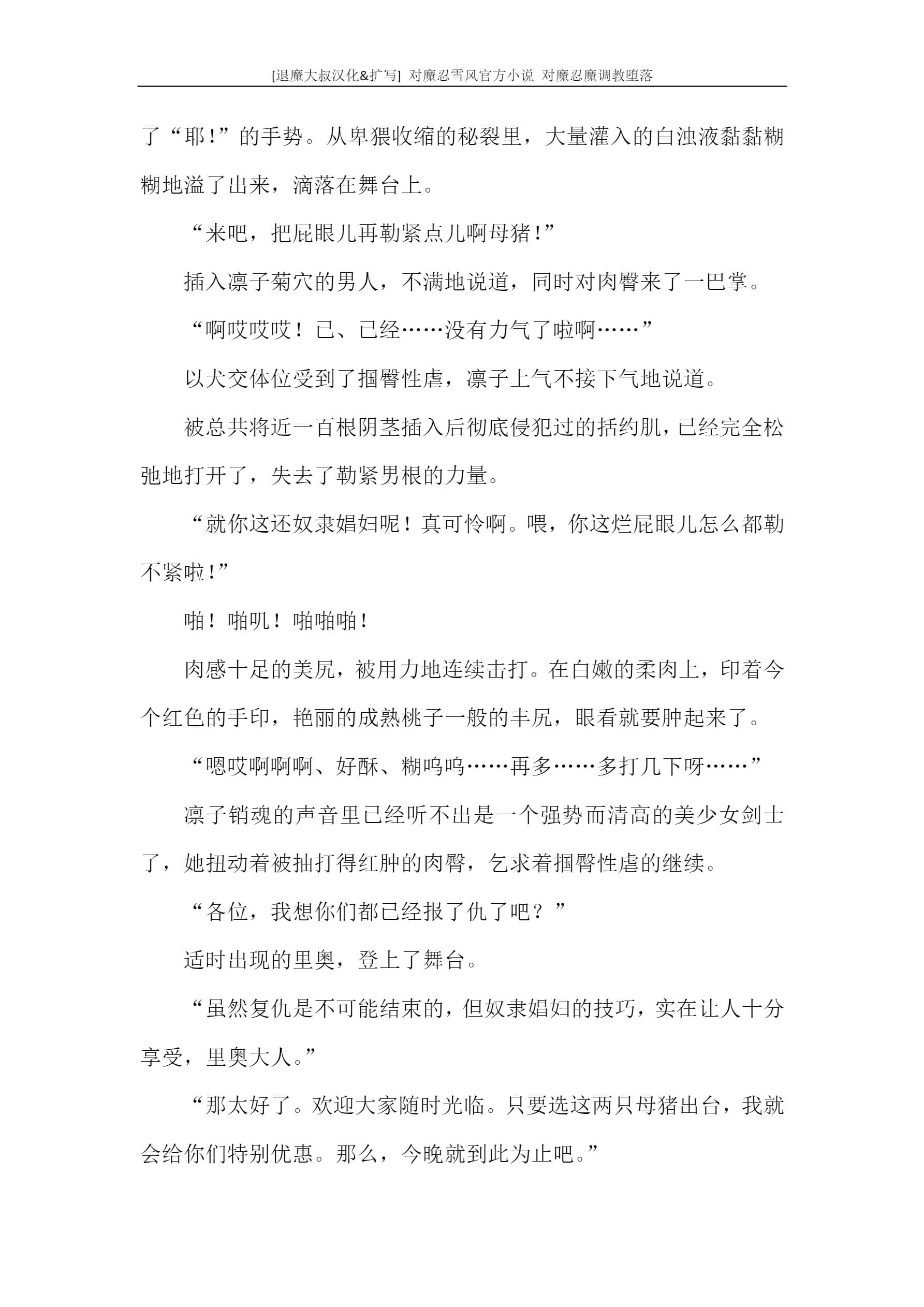 [退魔大叔汉化&扩写] 对魔忍雪风官方小说 对魔忍魔调教堕落

了“耶!”的手势。从卑猥收缩的秘裂里，大量灌入的白浊液黏黏糊糊地溢了出来，滴落在舞台上。

“来吧，把屁眼儿再勒紧点儿啊母猪!”

插入凛子菊穴的男人，不满地说道，同时对肉臀来了一巴掌。

“啊哎哎哎！已、已经……没有力气了啦啊……”

以犬交体位受到了掴臀性虐，凛子上气不接下气地说道。

被总共将近一百根阴茎插入后彻底侵犯过的括约肌，已经完全松弛地打开了，失去了勒紧男根的力量。

“就你这还奴隶娼妇呢！真可怜啊。喂，你这烂屁眼儿怎么都勒不紧啦!”

啪！啪叽！啪啪啪！

肉感十足的美尻，被用力地连续击打。在白嫩的柔肉上，印着今个红色的手印，艳丽的成熟桃子一般的丰尻，眼看就要肿起来了。

“嗯哎啊啊啊、好酥、糊呜呜……再多……多打几下呀……”

凛子销魂的声音里已经听不出是一个强势而清高的美少女剑士了，她扭动着被抽打得红肿的肉臀，乞求着掴臀性虐的继续。

“各位，我想你们都已经报了仇了吧？”

适时出现的里奥，登上了舞台。

“虽然复仇是不可能结束的，但奴隶娼妇的技巧，实在让人十分享受，里奥大人。”

“那太好了。欢迎大家随时光临。只要选这两只母猪出台，我就会给你们特别优惠。那么，今晚就到此为止吧。”